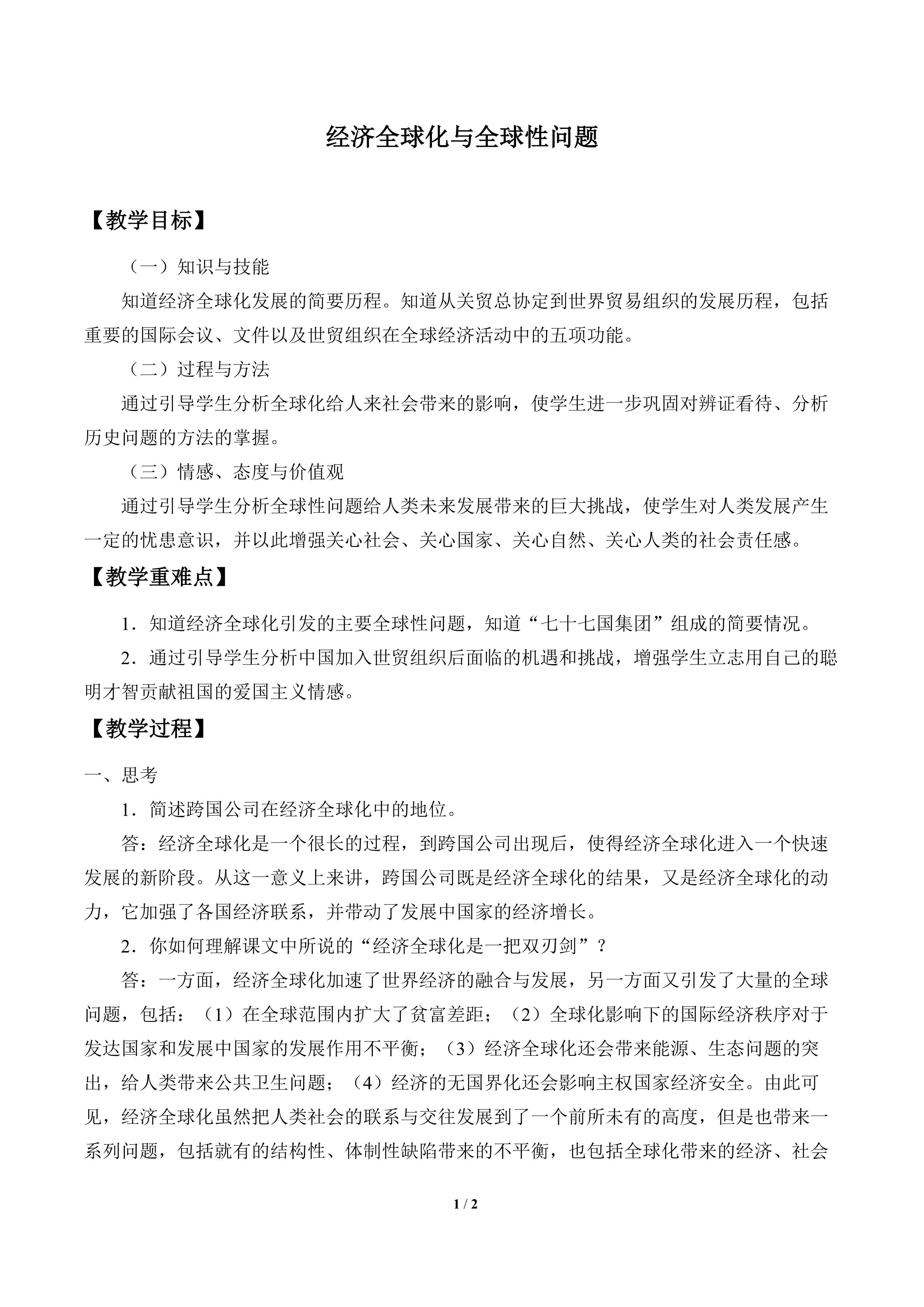 经济全球化与全球性问题

【教学目标】

（一）知识与技能

知道经济全球化发展的简要历程。知道从关贸总协定到世界贸易组织的发展历程，包括重要的国际会议、文件以及世贸组织在全球经济活动中的五项功能。

（二）过程与方法

通过引导学生分析全球化给人来社会带来的影响，使学生进一步巩固对辨证看待、分析历史问题的方法的掌握。

（三）情感、态度与价值观

通过引导学生分析全球性问题给人类未来发展带来的巨大挑战，使学生对人类发展产生一定的忧患意识，并以此增强关心社会、关心国家、关心自然、关心人类的社会责任感。

【教学重难点】

1．知道经济全球化引发的主要全球性问题，知道“七十七国集团”组成的简要情况。

2．通过引导学生分析中国加入世贸组织后面临的机遇和挑战，增强学生立志用自己的聪明才智贡献祖国的爱国主义情感。

【教学过程】

一、思考

1．简述跨国公司在经济全球化中的地位。

答：经济全球化是一个很长的过程，到跨国公司出现后，使得经济全球化进入一个快速发展的新阶段。从这一意义上来讲，跨国公司既是经济全球化的结果，又是经济全球化的动力，它加强了各国经济联系，并带动了发展中国家的经济增长。

2．你如何理解课文中所说的“经济全球化是一把双刃剑”？

答：一方面，经济全球化加速了世界经济的融合与发展，另一方面又引发了大量的全球问题，包括：（1）在全球范围内扩大了贫富差距；（2）全球化影响下的国际经济秩序对于发达国家和发展中国家的发展作用不平衡；（3）经济全球化还会带来能源、生态问题的突出，给人类带来公共卫生问题；（4）经济的无国界化还会影响主权国家经济安全。由此可见，经济全球化虽然把人类社会的联系与交往发展到了一个前所未有的高度，但是也带来一系列问题，包括就有的结构性、体制性缺陷带来的不平衡，也包括全球化带来的经济、社会

1 / 2